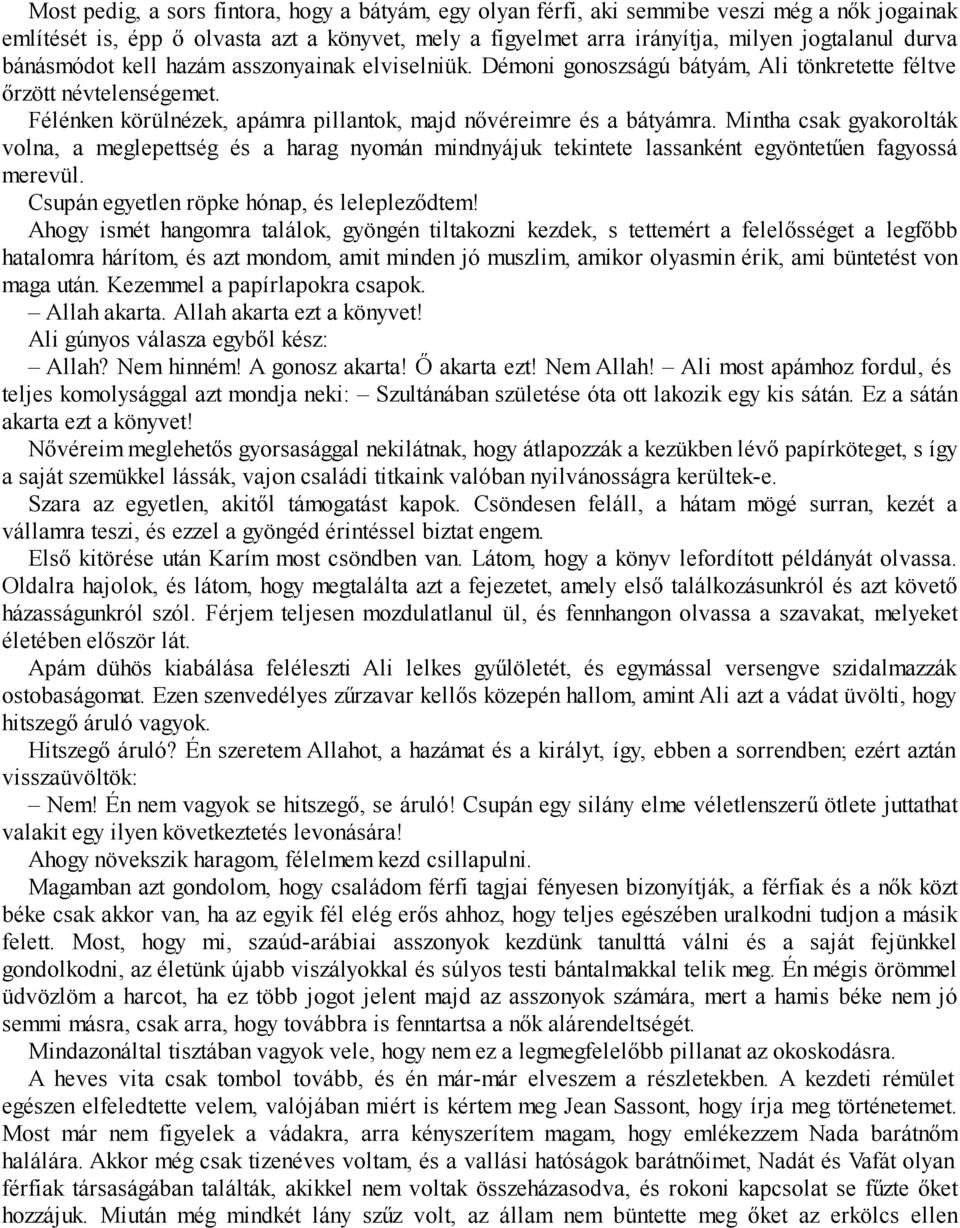 Most pedig, a sors fintora, hogy a bátyám, egy olyan férfi, aki semmibe veszi még a nők jogainak említését is, épp ő olvasta azt a könyvet, mely a figyelmet arra irányítja, milyen jogtalanul durva bánásmódot kell hazám asszonyainak elviselniük. Démoni gonoszságú bátyám, Ali tönkretette féltve őrzött névtelenségemet.

Félénken körülnézek, apámra pillantok, majd nővéreimre és a bátyámra. Mintha csak gyakorolták volna, a meglepettség és a harag nyomán mindnyájuk tekintete lassanként egyöntetűen fagyossá merevül.

Csupán egyetlen röpke hónap, és lelepleződtem!

Ahogy ismét hangomra találok, gyöngén tiltakozni kezdek, s tettemért a felelősséget a legfőbb hatalomra hárítom, és azt mondom, amit minden jó muszlim, amikor olyasmin érik, ami büntetést von maga után. Kezemmel a papírlapokra csapok.

– Allah akarta. Allah akarta ezt a könyvet!

Ali gúnyos válasza egyből kész:

– Allah? Nem hinném! A gonosz akarta! Ő akarta ezt! Nem Allah! – Ali most apámhoz fordul, és teljes komolysággal azt mondja neki: – Szultánában születése óta ott lakozik egy kis sátán. Ez a sátán akarta ezt a könyvet!

Nővéreim meglehetős gyorsasággal nekilátnak, hogy átlapozzák a kezükben lévő papírköteget, s így a saját szemükkel lássák, vajon családi titkaink valóban nyilvánosságra kerültek-e.

Szara az egyetlen, akitől támogatást kapok. Csöndesen feláll, a hátam mögé surran, kezét a vállamra teszi, és ezzel a gyöngéd érintéssel biztat engem.

Első kitörése után Karím most csöndben van. Látom, hogy a könyv lefordított példányát olvassa. Oldalra hajolok, és látom, hogy megtalálta azt a fejezetet, amely első találkozásunkról és azt követő házasságunkról szól. Férjem teljesen mozdulatlanul ül, és fennhangon olvassa a szavakat, melyeket életében először lát.

Apám dühös kiabálása feléleszti Ali lelkes gyűlöletét, és egymással versengve szidalmazzák ostobaságomat. Ezen szenvedélyes zűrzavar kellős közepén hallom, amint Ali azt a vádat üvölti, hogy hitszegő áruló vagyok.

Hitszegő áruló? Én szeretem Allahot, a hazámat és a királyt, így, ebben a sorrendben; ezért aztán visszaüvöltök:

– Nem! Én nem vagyok se hitszegő, se áruló! Csupán egy silány elme véletlenszerű ötlete juttathat valakit egy ilyen következtetés levonására!

Ahogy növekszik haragom, félelmem kezd csillapulni.

Magamban azt gondolom, hogy családom férfi tagjai fényesen bizonyítják, a férfiak és a nők közt béke csak akkor van, ha az egyik fél elég erős ahhoz, hogy teljes egészében uralkodni tudjon a másik felett. Most, hogy mi, szaúd-arábiai asszonyok kezdünk tanulttá válni és a saját fejünkkel gondolkodni, az életünk újabb viszályokkal és súlyos testi bántalmakkal telik meg. Én mégis örömmel üdvözlöm a harcot, ha ez több jogot jelent majd az asszonyok számára, mert a hamis béke nem jó semmi másra, csak arra, hogy továbbra is fenntartsa a nők alárendeltségét.

Mindazonáltal tisztában vagyok vele, hogy nem ez a legmegfelelőbb pillanat az okoskodásra.

A heves vita csak tombol tovább, és én már-már elveszem a részletekben. A kezdeti rémület egészen elfeledtette velem, valójában miért is kértem meg Jean Sassont, hogy írja meg történetemet. Most már nem figyelek a vádakra, arra kényszerítem magam, hogy emlékezzem Nada barátnőm halálára. Akkor még csak tizenéves voltam, és a vallási hatóságok barátnőimet, Nadát és Vafát olyan férfiak társaságában találták, akikkel nem voltak összeházasodva, és rokoni kapcsolat se fűzte őket hozzájuk. Miután még mindkét lány szűz volt, az állam nem büntette meg őket az erkölcs ellen